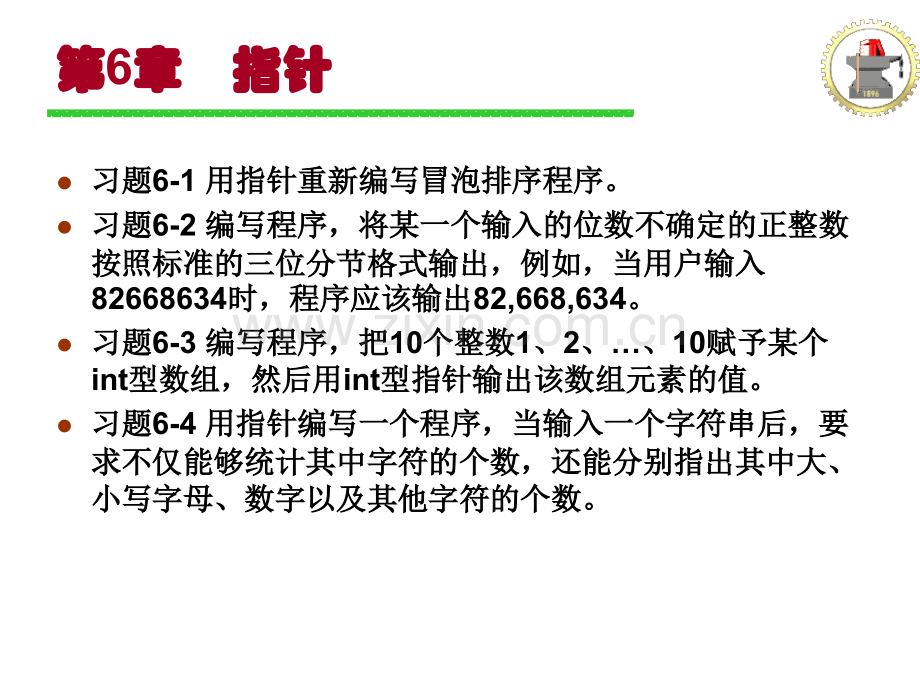 第6章 指针

• 习题6-1 用指针重新编写冒泡排序程序。

• 习题6-2 编写程序，将某一个输入的位数不确定的正整数按照标准的三位分节格式输出，例如，当用户输入82668634时，程序应该输出82,668,634。

• 习题6-3 编写程序，把10个整数1、2、…、10赋予某个int型数组，然后用int型指针输出该数组元素的值。

• 习题6-4 用指针编写一个程序，当输入一个字符串后，要求不仅能够统计其中字符的个数，还能分别指出其中大、小写字母、数字以及其他字符的个数。

www.zixin.com.cn